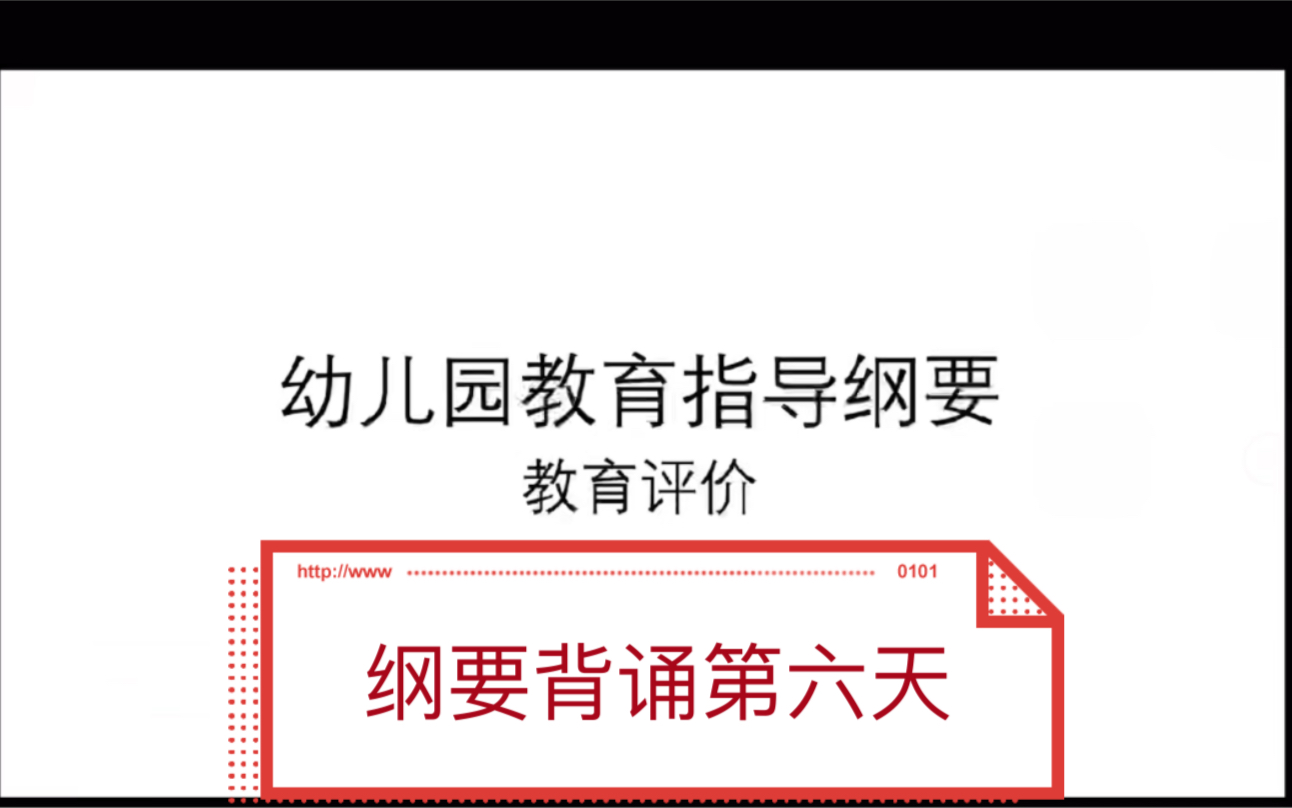 幼儿园教育指导纲要
教育评价

http://www 0101

纲要背诵第六天